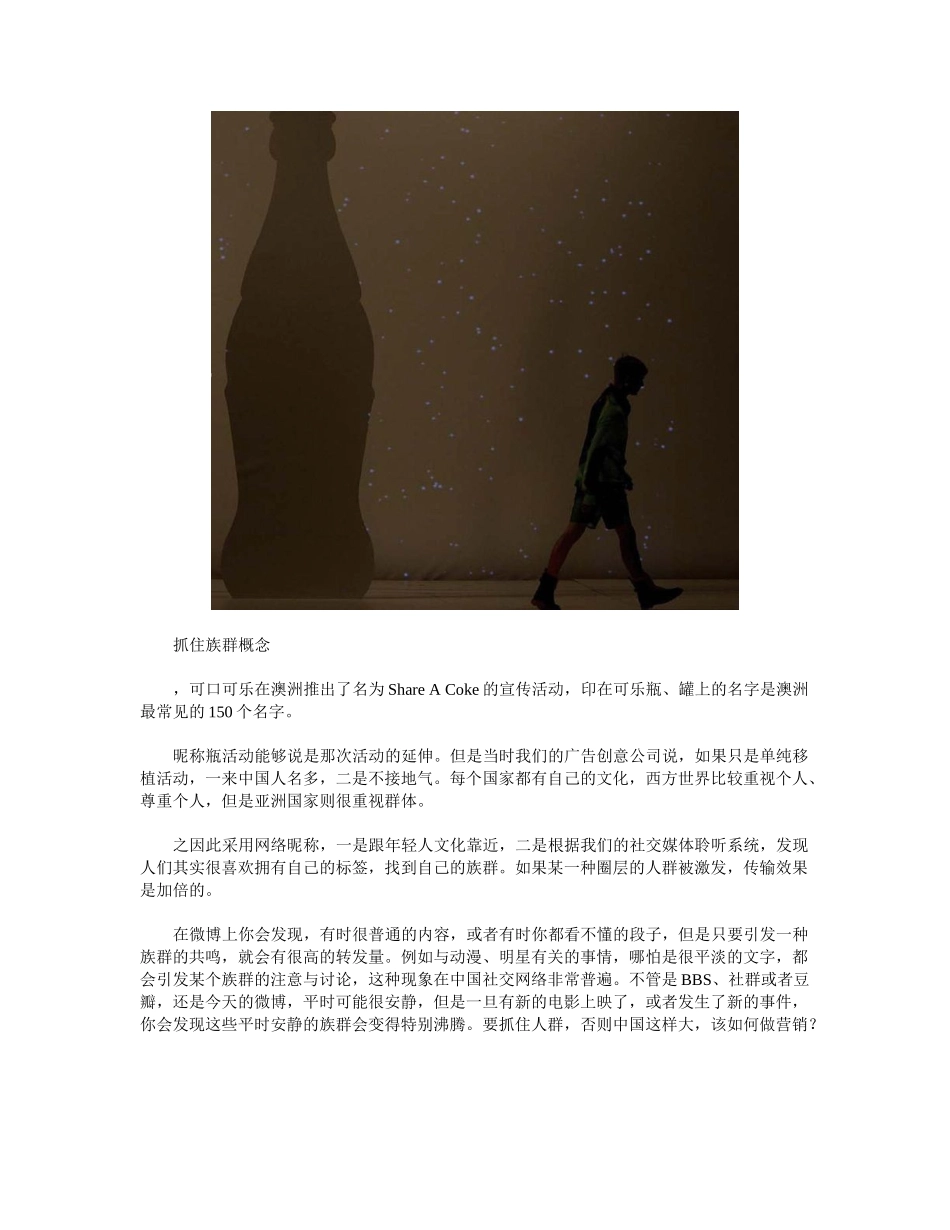 抓住族群概念

，可口可乐在澳洲推出了名为 Share A Coke 的宣传活动，印在可乐瓶、罐上的名字是澳洲最常见的 150 个名字。

昵称瓶活动能够说是那次活动的延伸。但是当时我们的广告创意公司说，如果只是单纯移植活动，一来中国人名多，二是不接地气。每个国家都有自己的文化，西方世界比较重视个人、尊重个人，但是亚洲国家则很重视群体。

之因此采用网络昵称，一是跟年轻人文化靠近，二是根据我们的社交媒体聆听系统，发现人们其实很喜欢拥有自己的标签，找到自己的族群。如果某一种圈层的人群被激发，传输效果是加倍的。

在微博上你会发现，有时很普通的内容，或者有时你都看不懂的段子，但是只要引发一种族群的共鸣，就会有很高的转发量。例如与动漫、明星有关的事情，哪怕是很平淡的文字，都会引发某个族群的注意与讨论，这种现象在中国社交网络非常普遍。不管是 BBS、社群或者豆瓣，还是今天的微博，平时可能很安静，但是一旦有新的电影上映了，或者发生了新的事件，你会发现这些平时安静的族群会变得特别沸腾。要抓住人群，否则中国这样大，该如何做营销？